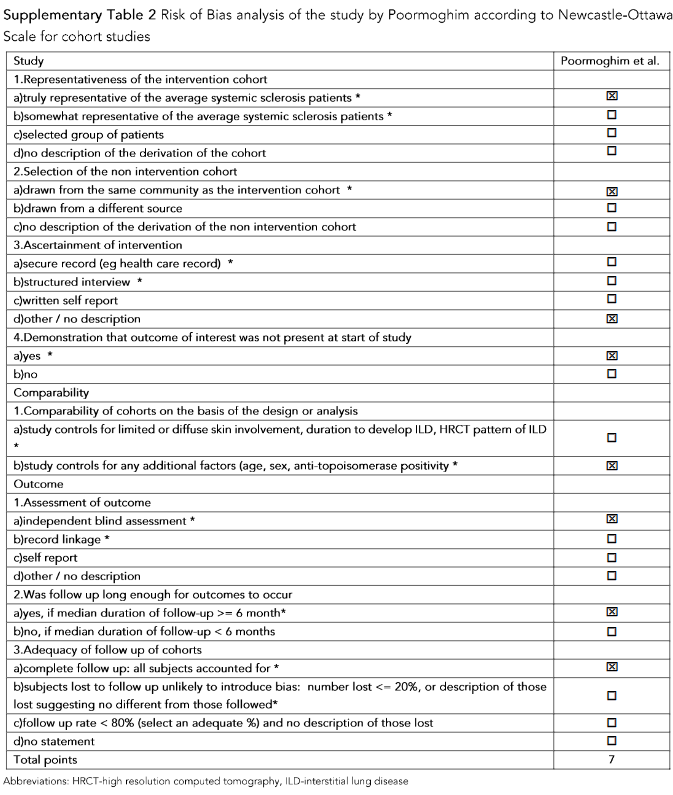 Supplementary Table 2 Risk of Bias analysis of the study by Poormoghim according to Newcastle-Ottawa Scale for cohort studies

| Study | Poormoghim et al. |
|---|---|
| 1.Representativeness of the intervention cohort | |
| a)truly representative of the average systemic sclerosis patients * | ☒ |
| b)somewhat representative of the average systemic sclerosis patients * | ☐ |
| c)selected group of patients | ☐ |
| d)no description of the derivation of the cohort | ☐ |
| 2.Selection of the non intervention cohort | |
| a)drawn from the same community as the intervention cohort * | ☒ |
| b)drawn from a different source | ☐ |
| c)no description of the derivation of the non intervention cohort | ☐ |
| 3.Ascertainment of intervention | |
| a)secure record (eg health care record) * | ☐ |
| b)structured interview * | ☐ |
| c)written self report | ☐ |
| d)other / no description | ☒ |
| 4.Demonstration that outcome of interest was not present at start of study | |
| a)yes * | ☒ |
| b)no | ☐ |
| Comparability | |
| 1.Comparability of cohorts on the basis of the design or analysis | |
| a)study controls for limited or diffuse skin involvement, duration to develop ILD, HRCT pattern of ILD * | ☐ |
| b)study controls for any additional factors (age, sex, anti-topoisomerase positivity * | ☒ |
| Outcome | |
| 1.Assessment of outcome | |
| a)independent blind assessment * | ☒ |
| b)record linkage * | ☐ |
| c)self report | ☐ |
| d)other / no description | ☐ |
| 2.Was follow up long enough for outcomes to occur | |
| a)yes, if median duration of follow-up >= 6 month* | ☒ |
| b)no, if median duration of follow-up < 6 months | ☐ |
| 3.Adequacy of follow up of cohorts | |
| a)complete follow up: all subjects accounted for * | ☒ |
| b)subjects lost to follow up unlikely to introduce bias: number lost <= 20%, or description of those lost suggesting no different from those followed* | ☐ |
| c)follow up rate < 80% (select an adequate %) and no description of those lost | ☐ |
| d)no statement | ☐ |
| Total points | 7 |

Abbreviations: HRCT-high resolution computed tomography, ILD-interstitial lung disease